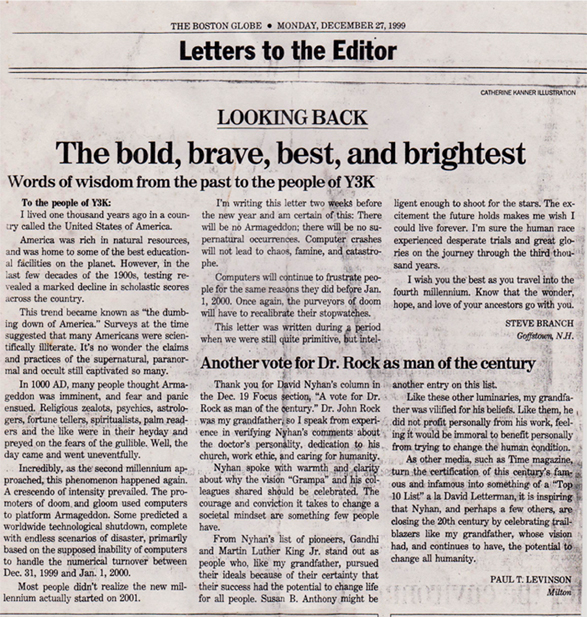 THE BOSTON GLOBE • MONDAY, DECEMBER 27, 1999

Letters to the Editor

CATHERINE KANNER ILLUSTRATION

LOOKING BACK

The bold, brave, best, and brightest

Words of wisdom from the past to the people of Y3K

To the people of Y3K:
I lived one thousand years ago in a country called the United States of America.

America was rich in natural resources, and was home to some of the best educational facilities on the planet. However, in the last few decades of the 1900s, testing revealed a marked decline in scholastic scores across the country.

This trend became known as "the dumbing down of America." Surveys at the time suggested that many Americans were scientifically illiterate. It's no wonder the claims and practices of the supernatural, paranormal and occult still captivated so many.

In 1000 AD, many people thought Armageddon was imminent, and fear and panic ensued. Religious zealots, psychics, astrologers, fortune tellers, spiritualists, palm readers and the like were in their heyday and preyed on the fears of the gullible. Well, the day came and went uneventfully.

Incredibly, as the second millennium approached, this phenomenon happened again. A crescendo of intensity prevailed. The promoters of doom and gloom used computers to platform Armageddon. Some predicted a worldwide technological shutdown, complete with endless scenarios of disaster, primarily based on the supposed inability of computers to handle the numerical turnover between Dec. 31, 1999 and Jan. 1, 2000.

Most people didn't realize the new millennium actually started on 2001.

I'm writing this letter two weeks before the new year and am certain of this: There will be no Armageddon; there will be no supernatural occurrences. Computer crashes will not lead to chaos, famine, and catastrophe.

Computers will continue to frustrate people for the same reasons they did before Jan. 1, 2000. Once again, the purveyors of doom will have to recalibrate their stopwatches.

This letter was written during a period when we were still quite primitive, but intelligent enough to shoot for the stars. The excitement the future holds makes me wish I could live forever. I'm sure the human race experienced desperate trials and great glories on the journey through the third thousand years.

I wish you the best as you travel into the fourth millennium. Know that the wonder, hope, and love of your ancestors go with you.

STEVE BRANCH
Goffstown, N.H.

Another vote for Dr. Rock as man of the century

Thank you for David Nyhan's column in the Dec. 19 Focus section, "A vote for Dr. Rock as man of the century." Dr. John Rock was my grandfather, so I speak from experience in verifying Nyhan's comments about the doctor's personality, dedication to his church, work ethic, and caring for humanity.

Nyhan spoke with warmth and clarity about why the vision "Grampa" and his colleagues shared should be celebrated. The courage and conviction it takes to change a societal mindset are something few people have.

From Nyhan's list of pioneers, Gandhi and Martin Luther King Jr. stand out as people who, like my grandfather, pursued their ideals because of their certainty that their success had the potential to change life for all people. Susan B. Anthony might be another entry on this list.

Like these other luminaries, my grandfather was vilified for his beliefs. Like them, he did not profit personally from his work, feeling it would be immoral to benefit personally from trying to change the human condition.

As other media, such as Time magazine, turn the certification of this century's famous and infamous into something of a "Top 10 List" a la David Letterman, it is inspiring that Nyhan, and perhaps a few others, are closing the 20th century by celebrating trailblazers like my grandfather, whose vision had, and continues to have, the potential to change all humanity.

PAUL T. LEVINSON
Milton